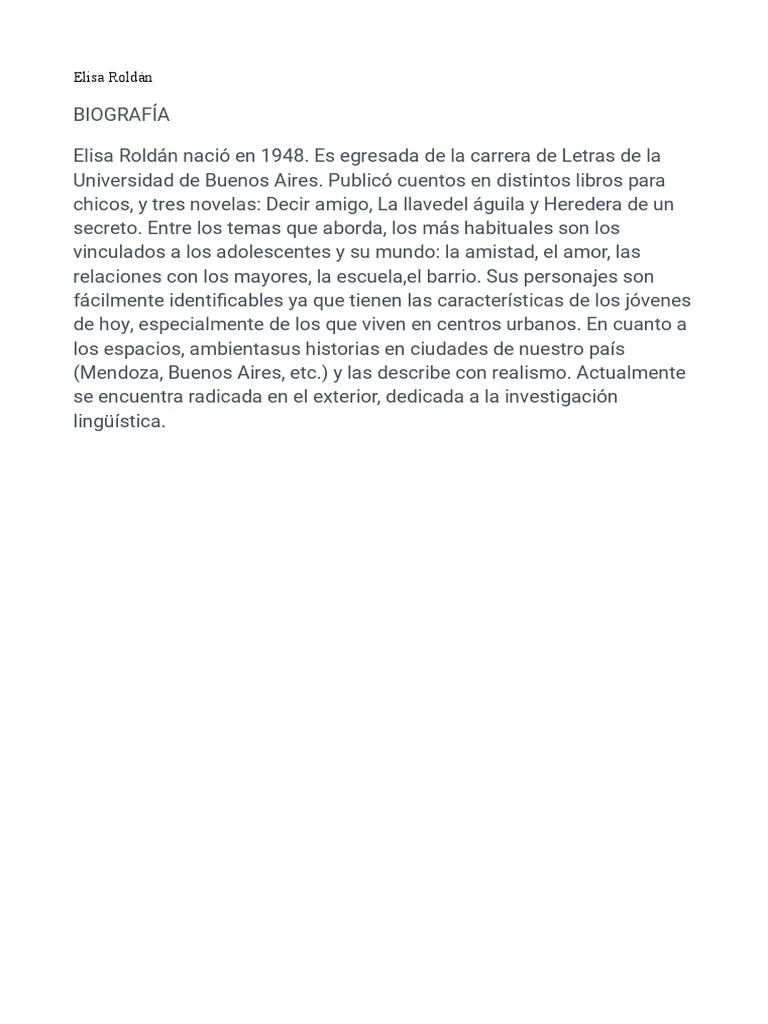 Elisa Roldán

BIOGRAFÍA

Elisa Roldán nació en 1948. Es egresada de la carrera de Letras de la Universidad de Buenos Aires. Publicó cuentos en distintos libros para chicos, y tres novelas: Decir amigo, La llavedel águila y Heredera de un secreto. Entre los temas que aborda, los más habituales son los vinculados a los adolescentes y su mundo: la amistad, el amor, las relaciones con los mayores, la escuela,el barrio. Sus personajes son fácilmente identificables ya que tienen las características de los jóvenes de hoy, especialmente de los que viven en centros urbanos. En cuanto a los espacios, ambientasus historias en ciudades de nuestro país (Mendoza, Buenos Aires, etc.) y las describe con realismo. Actualmente se encuentra radicada en el exterior, dedicada a la investigación lingüística.